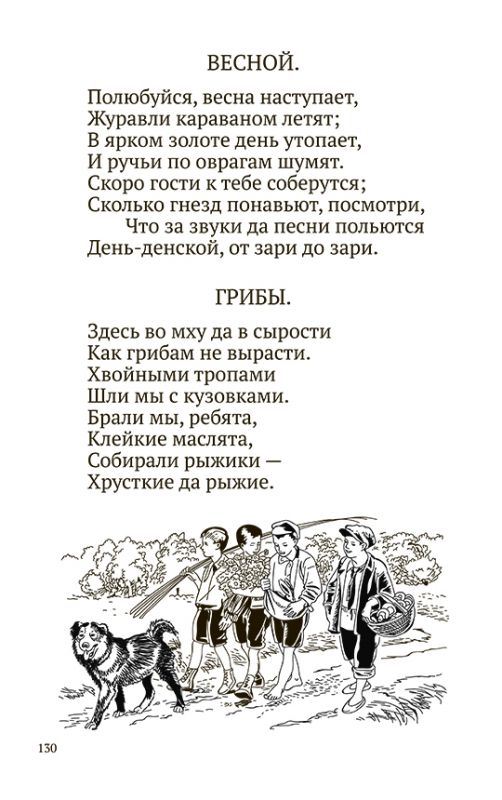 ВЕСНОЙ.

Полюбуйся, весна наступает,
Журавли караваном летят;
В ярком золоте день утопает,
И ручьи по оврагам шумят.
Скоро гости к тебе соберутся;
Сколько гнезд понавьют, посмотри,
Что за звуки да песни польются
День-денской, от зари до зари.

ГРИБЫ.

Здесь во мху да в сырости
Как грибам не вырасти.
Хвойными тропами
Шли мы с кузовками.
Брали мы, ребята,
Клейкие маслята,
Собирали рыжики —
Хрусткие да рыжие.

130